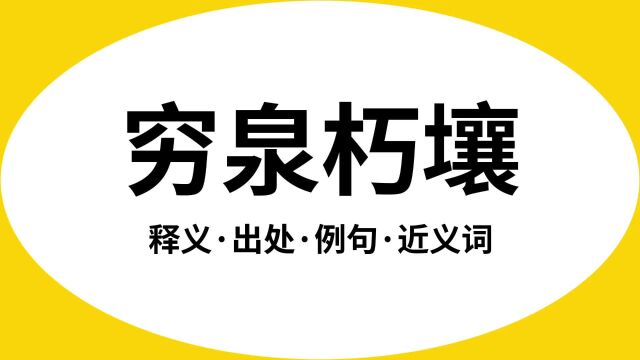 穷泉朽壤

释义·出处·例句·近义词